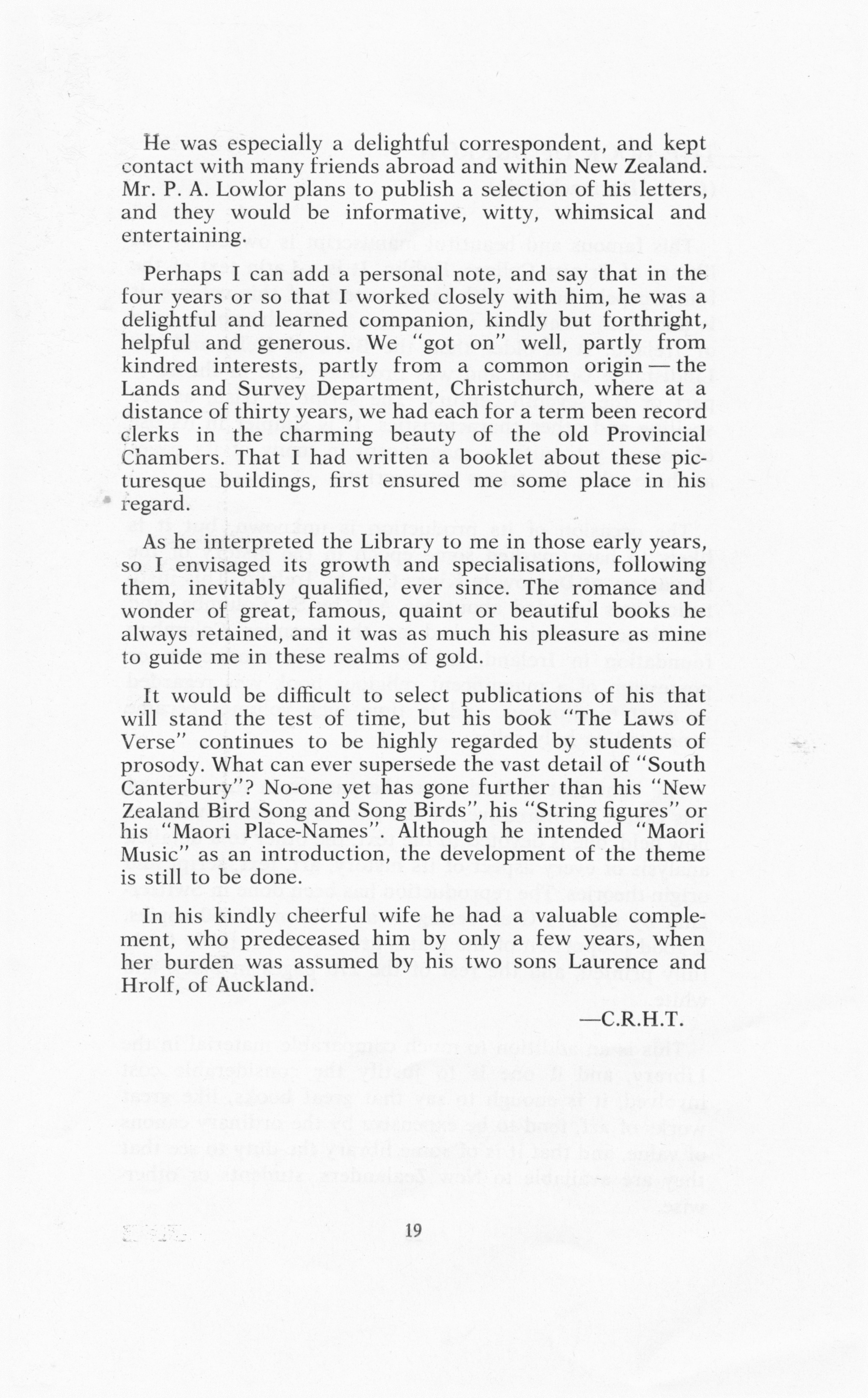 He was especially a delightful correspondent, and kept contact with many friends abroad and within New Zealand. Mr. P. A. Lowlor plans to publish a selection of his letters, and they would be informative, witty, whimsical and entertaining.

Perhaps I can add a personal note, and say that in the four years or so that I worked closely with him, he was a delightful and learned companion, kindly but forthright, helpful and generous. We "got on" well, partly from kindred interests, partly from a common origin — the Lands and Survey Department, Christchurch, where at a distance of thirty years, we had each for a term been record clerks in the charming beauty of the old Provincial Chambers. That I had written a booklet about these picturesque buildings, first ensured me some place in his regard.

As he interpreted the Library to me in those early years, so I envisaged its growth and specialisations, following them, inevitably qualified, ever since. The romance and wonder of great, famous, quaint or beautiful books he always retained, and it was as much his pleasure as mine to guide me in these realms of gold.

It would be difficult to select publications of his that will stand the test of time, but his book "The Laws of Verse" continues to be highly regarded by students of prosody. What can ever supersede the vast detail of "South Canterbury"? No-one yet has gone further than his "New Zealand Bird Song and Song Birds", his "String figures" or his "Maori Place-Names". Although he intended "Maori Music" as an introduction, the development of the theme is still to be done.

In his kindly cheerful wife he had a valuable complement, who predeceased him by only a few years, when her burden was assumed by his two sons Laurence and Hrolf, of Auckland.

—C.R.H.T.

19